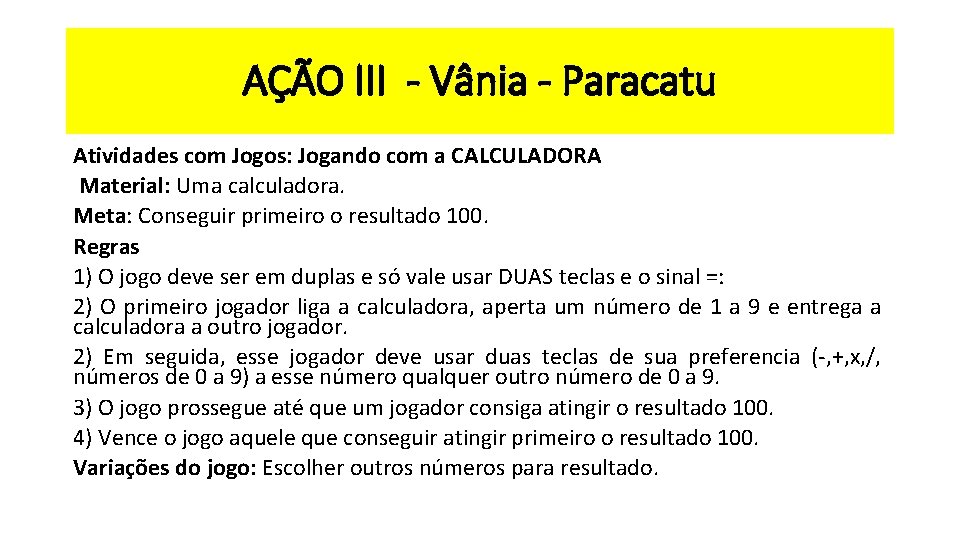 AÇÃO III - Vânia - Paracatu

Atividades com Jogos: Jogando com a CALCULADORA
Material: Uma calculadora.
Meta: Conseguir primeiro o resultado 100.
Regras
1) O jogo deve ser em duplas e só vale usar DUAS teclas e o sinal =:
2) O primeiro jogador liga a calculadora, aperta um número de 1 a 9 e entrega a calculadora a outro jogador.
2) Em seguida, esse jogador deve usar duas teclas de sua preferencia (-,+,x,/, números de 0 a 9) a esse número qualquer outro número de 0 a 9.
3) O jogo prossegue até que um jogador consiga atingir o resultado 100.
4) Vence o jogo aquele que conseguir atingir primeiro o resultado 100.
Variações do jogo: Escolher outros números para resultado.